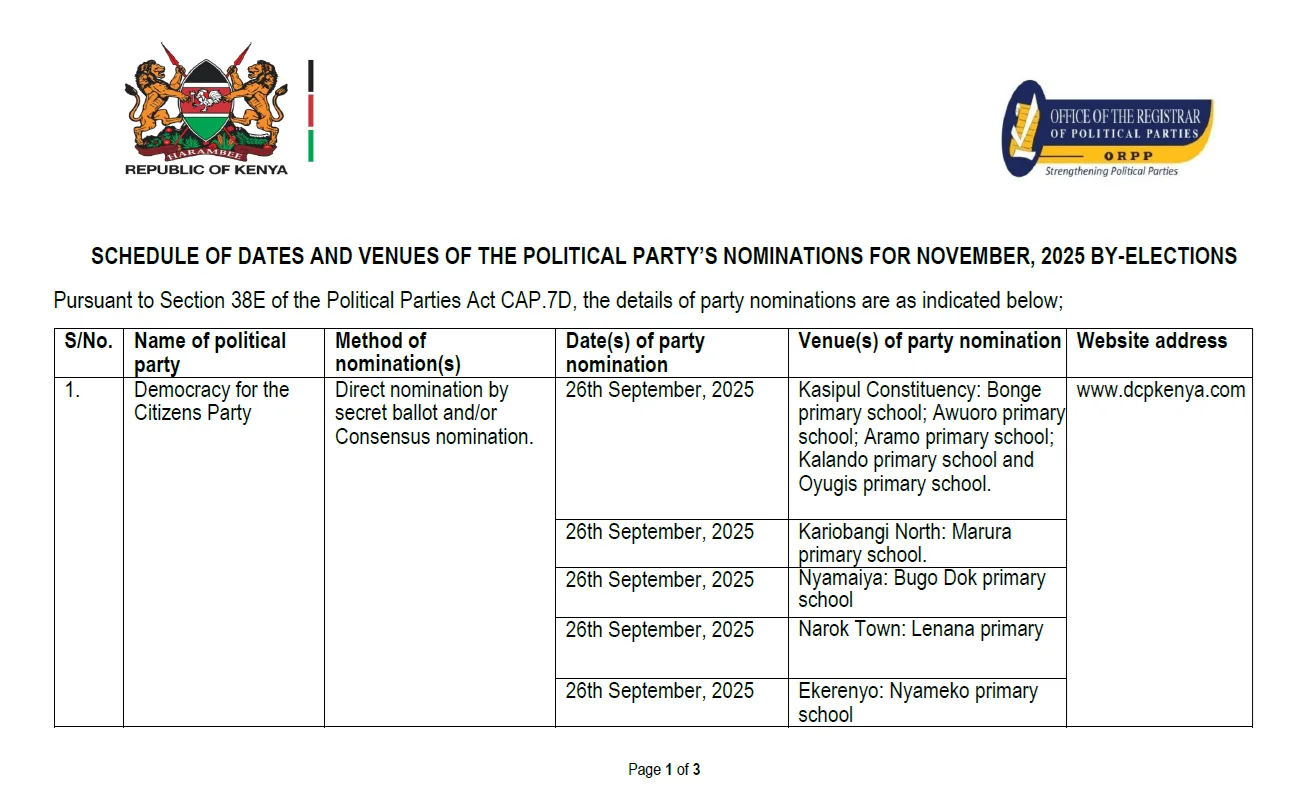 HARAMBEE
REPUBLIC OF KENYA

OFFICE OF THE REGISTRAR OF POLITICAL PARTIES
ORPP
Strengthening Political Parties

SCHEDULE OF DATES AND VENUES OF THE POLITICAL PARTY'S NOMINATIONS FOR NOVEMBER, 2025 BY-ELECTIONS

Pursuant to Section 38E of the Political Parties Act CAP.7D, the details of party nominations are as indicated below;

| S/No. | Name of political party | Method of nomination(s) | Date(s) of party nomination | Venue(s) of party nomination | Website address |
|---|---|---|---|---|---|
| 1. | Democracy for the Citizens Party | Direct nomination by secret ballot and/or Consensus nomination. | 26th September, 2025 | Kasipul Constituency: Bonge primary school; Awuoro primary school; Aramo primary school; Kalando primary school and Oyugis primary school. | www.dcpkenya.com |
| | | | 26th September, 2025 | Kariobangi North: Marura primary school. | |
| | | | 26th September, 2025 | Nyamaiya: Bugo Dok primary school | |
| | | | 26th September, 2025 | Narok Town: Lenana primary | |
| | | | 26th September, 2025 | Ekerenyo: Nyameko primary school | |

Page 1 of 3